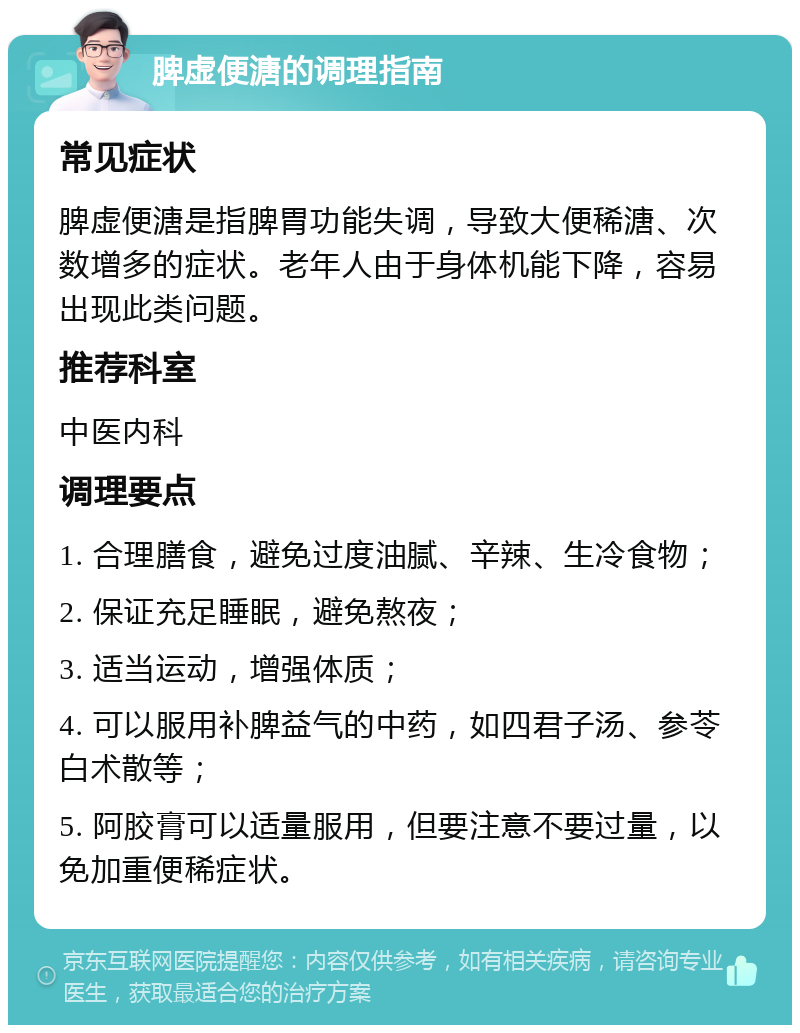 脾虚便溏的调理指南

常见症状

脾虚便溏是指脾胃功能失调，导致大便稀溏、次数增多的症状。老年人由于身体机能下降，容易出现此类问题。

推荐科室

中医内科

调理要点

1. 合理膳食，避免过度油腻、辛辣、生冷食物；

2. 保证充足睡眠，避免熬夜；

3. 适当运动，增强体质；

4. 可以服用补脾益气的中药，如四君子汤、参苓白术散等；

5. 阿胶膏可以适量服用，但要注意不要过量，以免加重便稀症状。

京东互联网医院提醒您：内容仅供参考，如有相关疾病，请咨询专业医生，获取最适合您的治疗方案